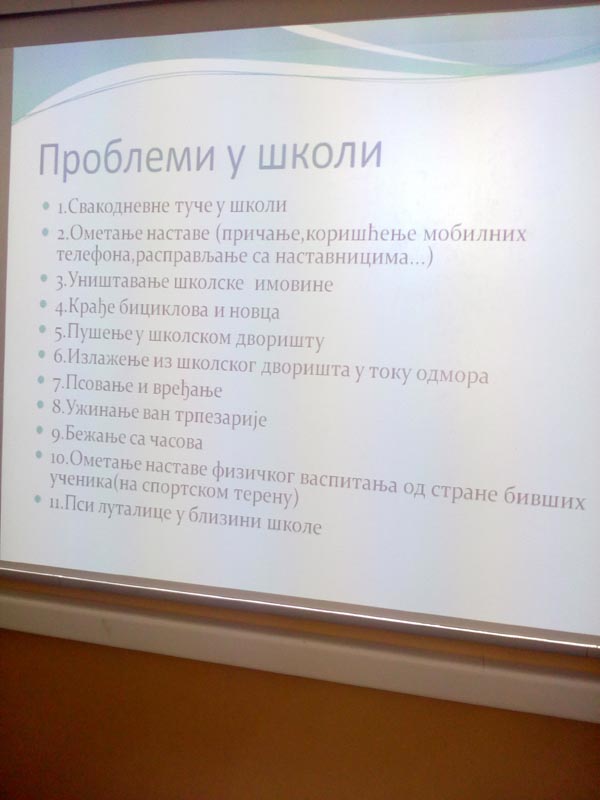 Проблеми у школи

• 1.Свакодневне туче у школи
• 2.Ометање наставе (причање,коришћење мобилних телефона,расправљање са наставницима...)
• 3.Уништавање школске имовине
• 4.Крађе бициклова и новца
• 5.Пушење у школском дворишту
• 6.Излажење из школског дворишта у току одмора
• 7.Псовање и вређање
• 8.Ужинање ван трпезарије
• 9.Бежање са часова
• 10.Ометање наставе физичког васпитања од стране бивших ученика(на спортском терену)
• 11.Пси луталице у близини школе